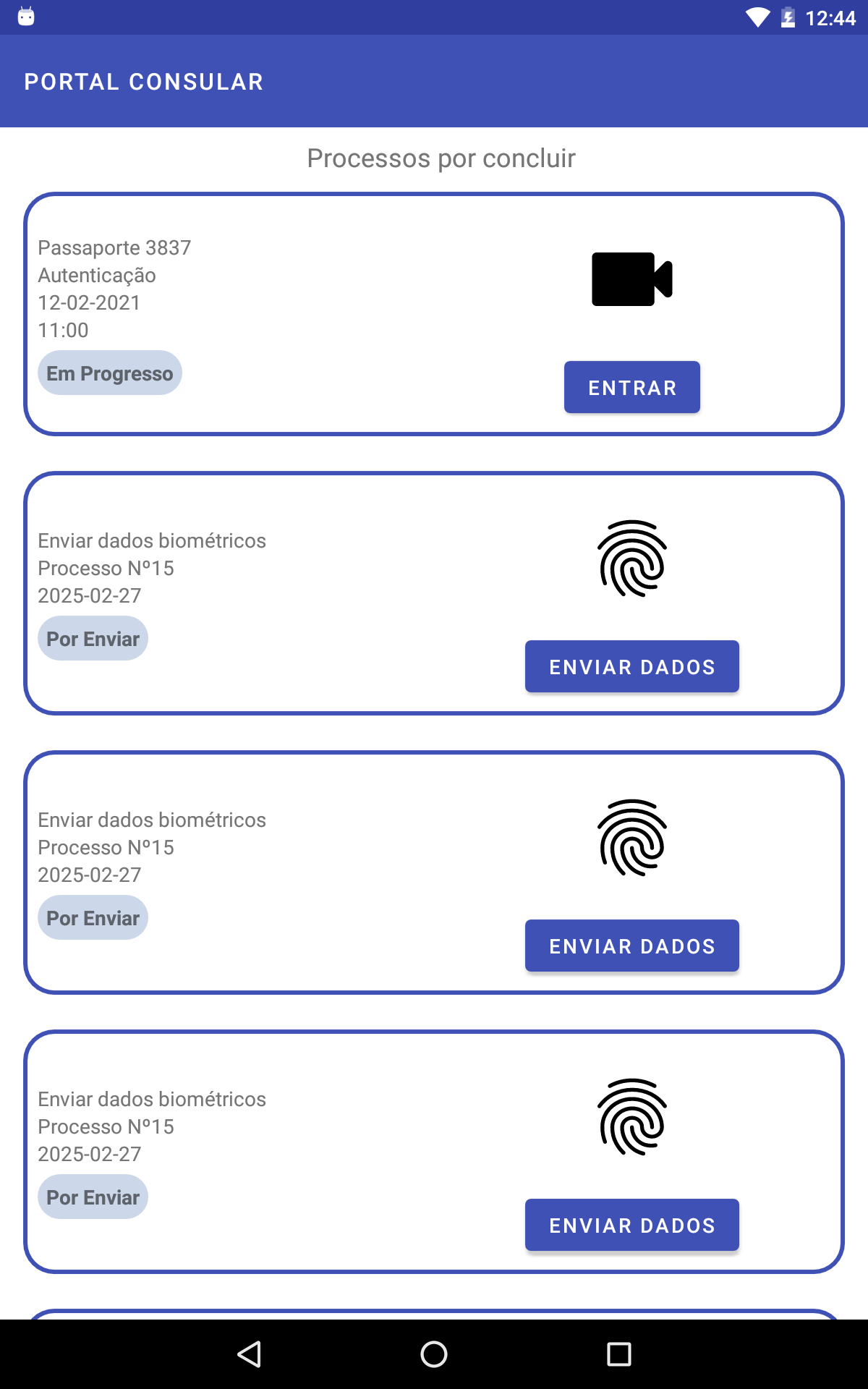 12:44

PORTAL CONSULAR

Processos por concluir

Passaporte 3837
Autenticação
12-02-2021
11:00
Em Progresso
ENTRAR

Enviar dados biométricos
Processo Nº15
2025-02-27
Por Enviar
ENVIAR DADOS

Enviar dados biométricos
Processo Nº15
2025-02-27
Por Enviar
ENVIAR DADOS

Enviar dados biométricos
Processo Nº15
2025-02-27
Por Enviar
ENVIAR DADOS